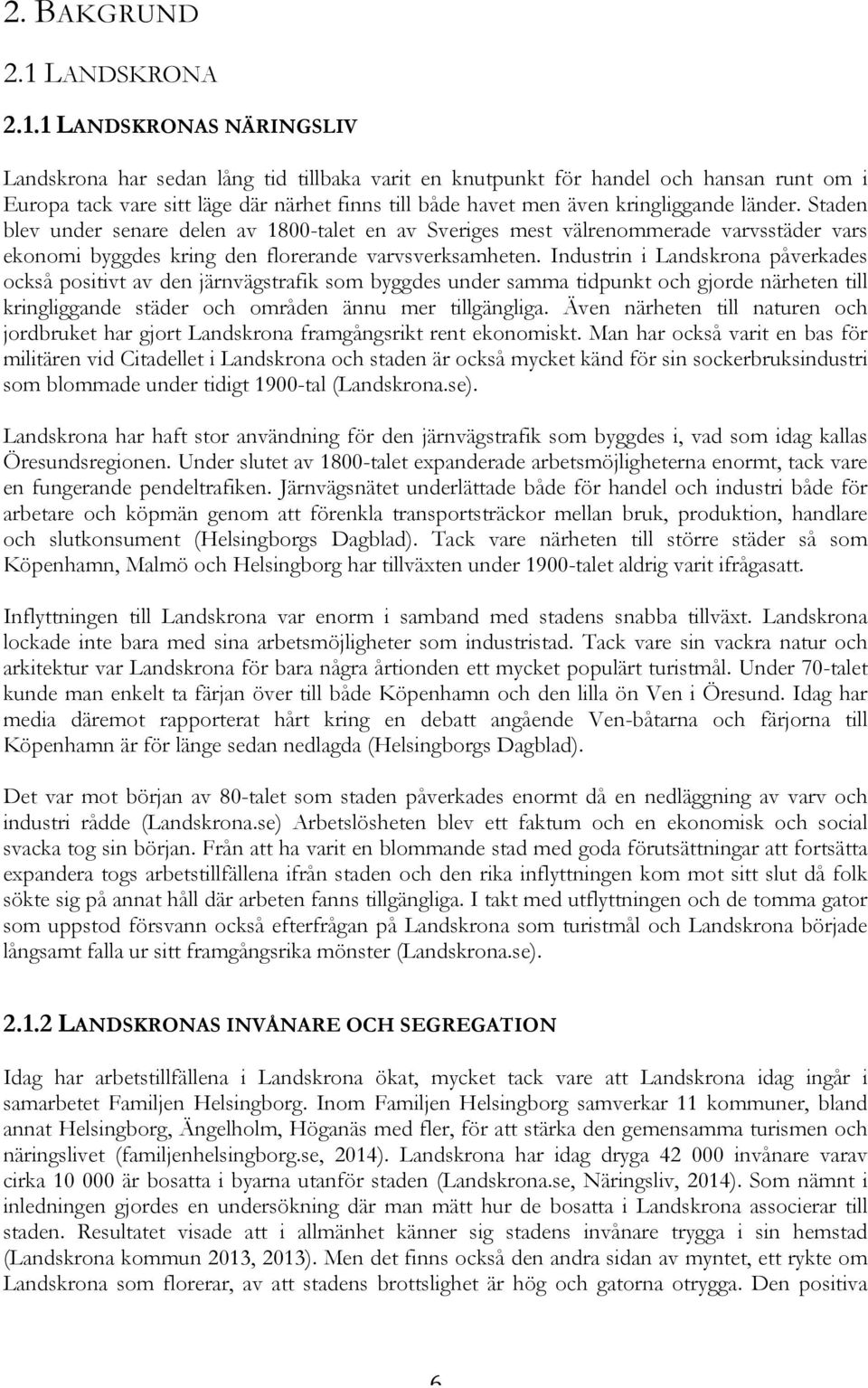 2. BAKGRUND

2.1 LANDSKRONA

2.1.1 LANDSKRONAS NÄRINGSLIV

Landskrona har sedan lång tid tillbaka varit en knutpunkt för handel och hansan runt om i Europa tack vare sitt läge där närhet finns till både havet men även kringliggande länder. Staden blev under senare delen av 1800-talet en av Sveriges mest välrenommerade varvsstäder vars ekonomi byggdes kring den florerande varvsverksamheten. Industrin i Landskrona påverkades också positivt av den järnvägstrafik som byggdes under samma tidpunkt och gjorde närheten till kringliggande städer och områden ännu mer tillgängliga. Även närheten till naturen och jordbruket har gjort Landskrona framgångsrikt rent ekonomiskt. Man har också varit en bas för militären vid Citadellet i Landskrona och staden är också mycket känd för sin sockerbruksindustri som blommade under tidigt 1900-tal (Landskrona.se).

Landskrona har haft stor användning för den järnvägstrafik som byggdes i, vad som idag kallas Öresundsregionen. Under slutet av 1800-talet expanderade arbetsmöjligheterna enormt, tack vare en fungerande pendeltrafiken. Järnvägsnätet underlättade både för handel och industri både för arbetare och köpmän genom att förenkla transportsträckor mellan bruk, produktion, handlare och slutkonsument (Helsingborgs Dagblad). Tack vare närheten till större städer så som Köpenhamn, Malmö och Helsingborg har tillväxten under 1900-talet aldrig varit ifrågasatt.

Inflyttningen till Landskrona var enorm i samband med stadens snabba tillväxt. Landskrona lockade inte bara med sina arbetsmöjligheter som industristad. Tack vare sin vackra natur och arkitektur var Landskrona för bara några årtionden ett mycket populärt turistmål. Under 70-talet kunde man enkelt ta färjan över till både Köpenhamn och den lilla ön Ven i Öresund. Idag har media däremot rapporterat hårt kring en debatt angående Ven-båtarna och färjorna till Köpenhamn är för länge sedan nedlagda (Helsingborgs Dagblad).

Det var mot början av 80-talet som staden påverkades enormt då en nedläggning av varv och industri rådde (Landskrona.se) Arbetslösheten blev ett faktum och en ekonomisk och social svacka tog sin början. Från att ha varit en blommande stad med goda förutsättningar att fortsätta expandera togs arbetstillfällena ifrån staden och den rika inflyttningen kom mot sitt slut då folk sökte sig på annat håll där arbeten fanns tillgängliga. I takt med utflyttningen och de tomma gator som uppstod försvann också efterfrågan på Landskrona som turistmål och Landskrona började långsamt falla ur sitt framgångsrika mönster (Landskrona.se).

2.1.2 LANDSKRONAS INVÅNARE OCH SEGREGATION

Idag har arbetstillfällena i Landskrona ökat, mycket tack vare att Landskrona idag ingår i samarbetet Familjen Helsingborg. Inom Familjen Helsingborg samverkar 11 kommuner, bland annat Helsingborg, Ängelholm, Höganäs med fler, för att stärka den gemensamma turismen och näringslivet (familjenhelsingborg.se, 2014). Landskrona har idag dryga 42 000 invånare varav cirka 10 000 är bosatta i byarna utanför staden (Landskrona.se, Näringsliv, 2014). Som nämnt i inledningen gjordes en undersökning där man mätt hur de bosatta i Landskrona associerar till staden. Resultatet visade att i allmänhet känner sig stadens invånare trygga i sin hemstad (Landskrona kommun 2013, 2013). Men det finns också den andra sidan av myntet, ett rykte om Landskrona som florerar, av att stadens brottslighet är hög och gatorna otrygga. Den positiva

6